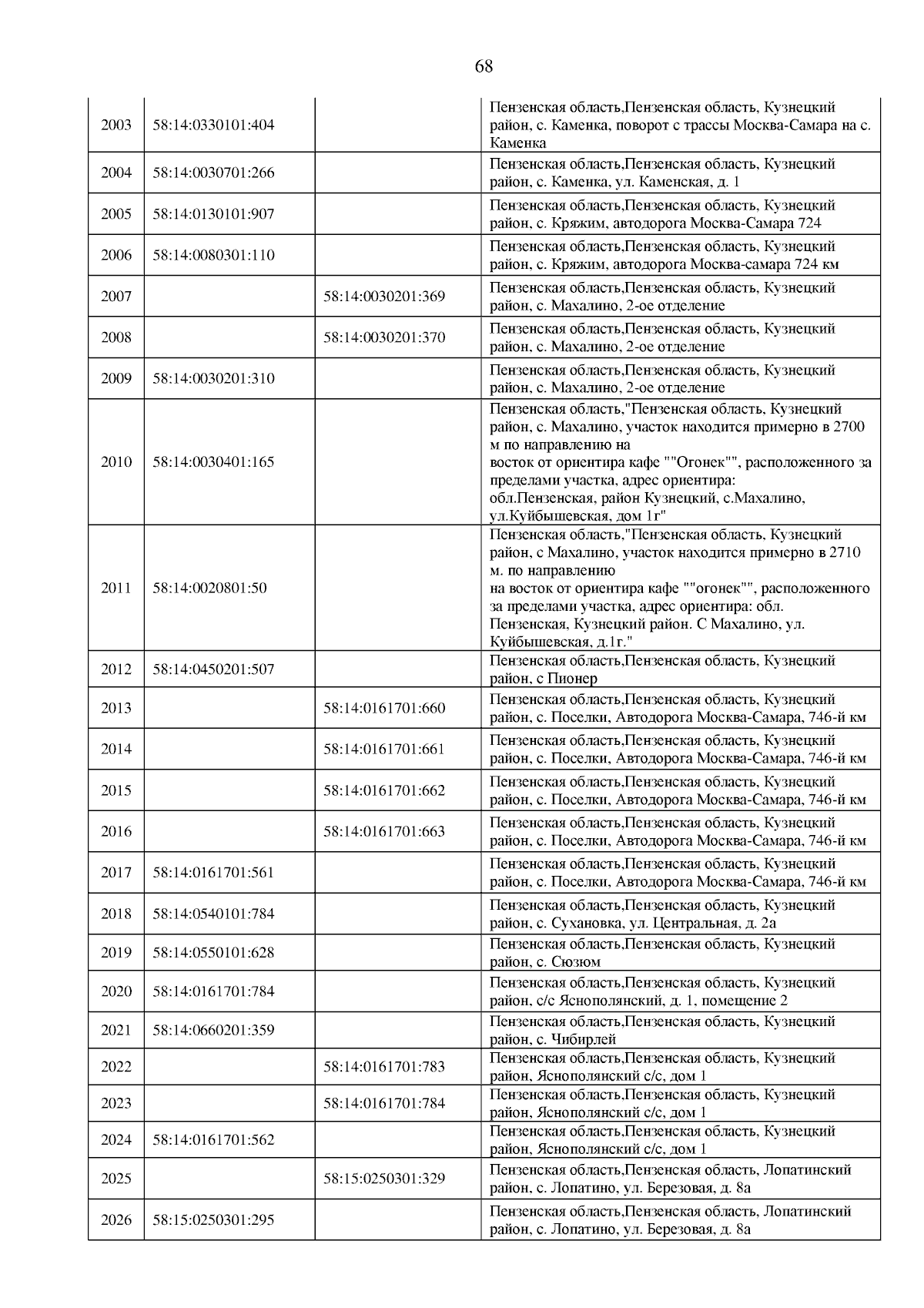 68

| | | | |
|---|---|---|---|
| 2003 | 58:14:0330101:404 | | Пензенская область,Пензенская область, Кузнецкий район, с. Каменка, поворот с трассы Москва-Самара на с. Каменка |
| 2004 | 58:14:0030701:266 | | Пензенская область,Пензенская область, Кузнецкий район, с. Каменка, ул. Каменская, д. 1 |
| 2005 | 58:14:0130101:907 | | Пензенская область,Пензенская область, Кузнецкий район, с. Кряжим, автодорога Москва-Самара 724 |
| 2006 | 58:14:0080301:110 | | Пензенская область,Пензенская область, Кузнецкий район, с. Кряжим, автодорога Москва-самара 724 км |
| 2007 | | 58:14:0030201:369 | Пензенская область,Пензенская область, Кузнецкий район, с. Махалино, 2-ое отделение |
| 2008 | | 58:14:0030201:370 | Пензенская область,Пензенская область, Кузнецкий район, с. Махалино, 2-ое отделение |
| 2009 | 58:14:0030201:310 | | Пензенская область,Пензенская область, Кузнецкий район, с. Махалино, 2-ое отделение |
| 2010 | 58:14:0030401:165 | | Пензенская область,"Пензенская область, Кузнецкий район, с. Махалино, участок находится примерно в 2700 м по направлению на восток от ориентира кафе ""Огонек"", расположенного за пределами участка, адрес ориентира: обл.Пензенская, район Кузнецкий, с.Махалино, ул.Куйбышевская, дом 1г" |
| 2011 | 58:14:0020801:50 | | Пензенская область,"Пензенская область, Кузнецкий район, с Махалино, участок находится примерно в 2710 м. по направлению на восток от ориентира кафе ""огонек"", расположенного за пределами участка, адрес ориентира: обл. Пензенская, Кузнецкий район. С Махалино, ул. Куйбышевская, д.1г." |
| 2012 | 58:14:0450201:507 | | Пензенская область,Пензенская область, Кузнецкий район, с Пионер |
| 2013 | | 58:14:0161701:660 | Пензенская область,Пензенская область, Кузнецкий район, с. Поселки, Автодорога Москва-Самара, 746-й км |
| 2014 | | 58:14:0161701:661 | Пензенская область,Пензенская область, Кузнецкий район, с. Поселки, Автодорога Москва-Самара, 746-й км |
| 2015 | | 58:14:0161701:662 | Пензенская область,Пензенская область, Кузнецкий район, с. Поселки, Автодорога Москва-Самара, 746-й км |
| 2016 | | 58:14:0161701:663 | Пензенская область,Пензенская область, Кузнецкий район, с. Поселки, Автодорога Москва-Самара, 746-й км |
| 2017 | 58:14:0161701:561 | | Пензенская область,Пензенская область, Кузнецкий район, с. Поселки, Автодорога Москва-Самара, 746-й км |
| 2018 | 58:14:0540101:784 | | Пензенская область,Пензенская область, Кузнецкий район, с. Сухановка, ул. Центральная, д. 2а |
| 2019 | 58:14:0550101:628 | | Пензенская область,Пензенская область, Кузнецкий район, с. Сюзюм |
| 2020 | 58:14:0161701:784 | | Пензенская область,Пензенская область, Кузнецкий район, с/с Яснополянский, д. 1, помещение 2 |
| 2021 | 58:14:0660201:359 | | Пензенская область,Пензенская область, Кузнецкий район, с. Чибирлей |
| 2022 | | 58:14:0161701:783 | Пензенская область,Пензенская область, Кузнецкий район, Яснополянский с/с, дом 1 |
| 2023 | | 58:14:0161701:784 | Пензенская область,Пензенская область, Кузнецкий район, Яснополянский с/с, дом 1 |
| 2024 | 58:14:0161701:562 | | Пензенская область,Пензенская область, Кузнецкий район, Яснополянский с/с, дом 1 |
| 2025 | | 58:15:0250301:329 | Пензенская область,Пензенская область, Лопатинский район, с. Лопатино, ул. Березовая, д. 8а |
| 2026 | 58:15:0250301:295 | | Пензенская область,Пензенская область, Лопатинский район, с. Лопатино, ул. Березовая, д. 8а |